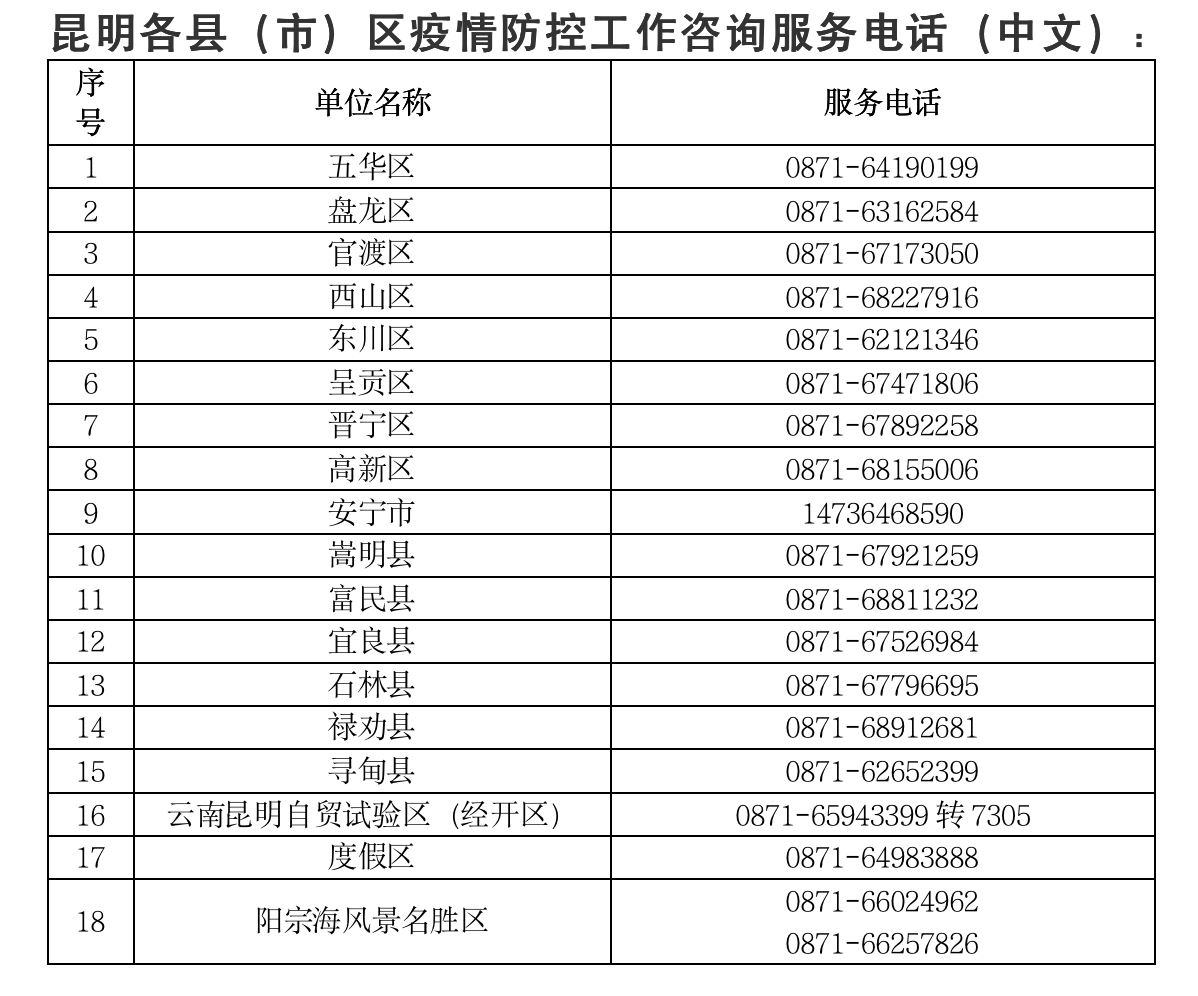 昆明各县（市）区疫情防控工作咨询服务电话（中文）：

| 序号 | 单位名称 | 服务电话 |
|---|---|---|
| 1 | 五华区 | 0871-64190199 |
| 2 | 盘龙区 | 0871-63162584 |
| 3 | 官渡区 | 0871-67173050 |
| 4 | 西山区 | 0871-68227916 |
| 5 | 东川区 | 0871-62121346 |
| 6 | 呈贡区 | 0871-67471806 |
| 7 | 晋宁区 | 0871-67892258 |
| 8 | 高新区 | 0871-68155006 |
| 9 | 安宁市 | 14736468590 |
| 10 | 嵩明县 | 0871-67921259 |
| 11 | 富民县 | 0871-68811232 |
| 12 | 宜良县 | 0871-67526984 |
| 13 | 石林县 | 0871-67796695 |
| 14 | 禄劝县 | 0871-68912681 |
| 15 | 寻甸县 | 0871-62652399 |
| 16 | 云南昆明自贸试验区（经开区） | 0871-65943399转7305 |
| 17 | 度假区 | 0871-64983888 |
| 18 | 阳宗海风景名胜区 | 0871-66024962 0871-66257826 |